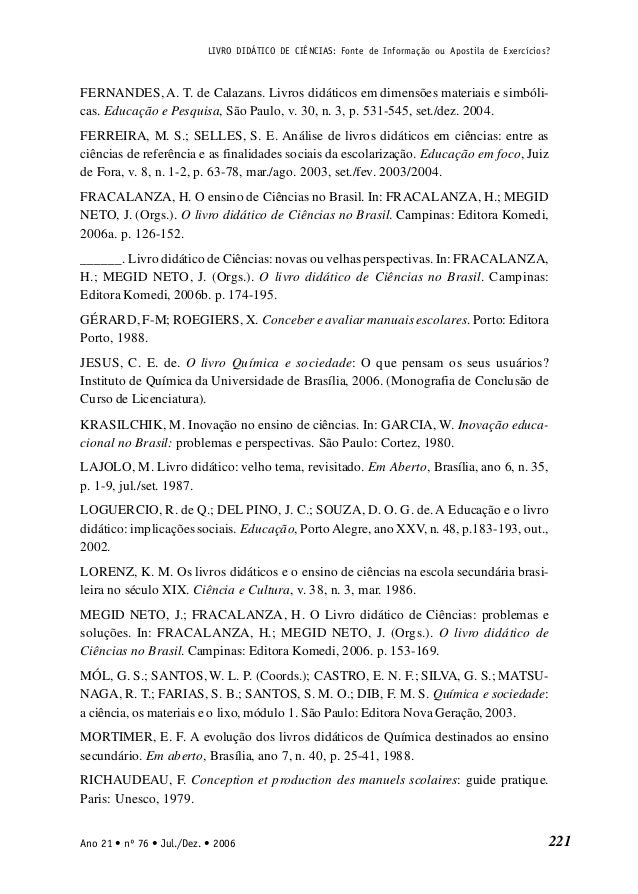 LIVRO DIDÁTICO DE CIÊNCIAS: Fonte de Informação ou Apostila de Exercícios?

FERNANDES, A. T. de Calazans. Livros didáticos em dimensões materiais e simbólicas. Educação e Pesquisa, São Paulo, v. 30, n. 3, p. 531-545, set./dez. 2004.

FERREIRA, M. S.; SELLES, S. E. Análise de livros didáticos em ciências: entre as ciências de referência e as finalidades sociais da escolarização. Educação em foco, Juiz de Fora, v. 8, n. 1-2, p. 63-78, mar./ago. 2003, set./fev. 2003/2004.

FRACALANZA, H. O ensino de Ciências no Brasil. In: FRACALANZA, H.; MEGID NETO, J. (Orgs.). O livro didático de Ciências no Brasil. Campinas: Editora Komedi, 2006a. p. 126-152.

______. Livro didático de Ciências: novas ou velhas perspectivas. In: FRACALANZA, H.; MEGID NETO, J. (Orgs.). O livro didático de Ciências no Brasil. Campinas: Editora Komedi, 2006b. p. 174-195.

GÉRARD, F-M; ROEGIERS, X. Conceber e avaliar manuais escolares. Porto: Editora Porto, 1988.

JESUS, C. E. de. O livro Química e sociedade: O que pensam os seus usuários? Instituto de Química da Universidade de Brasília, 2006. (Monografia de Conclusão de Curso de Licenciatura).

KRASILCHIK, M. Inovação no ensino de ciências. In: GARCIA, W. Inovação educacional no Brasil: problemas e perspectivas. São Paulo: Cortez, 1980.

LAJOLO, M. Livro didático: velho tema, revisitado. Em Aberto, Brasília, ano 6, n. 35, p. 1-9, jul./set. 1987.

LOGUERCIO, R. de Q.; DEL PINO, J. C.; SOUZA, D. O. G. de. A Educação e o livro didático: implicações sociais. Educação, Porto Alegre, ano XXV, n. 48, p.183-193, out., 2002.

LORENZ, K. M. Os livros didáticos e o ensino de ciências na escola secundária brasileira no século XIX. Ciência e Cultura, v. 38, n. 3, mar. 1986.

MEGID NETO, J.; FRACALANZA, H. O Livro didático de Ciências: problemas e soluções. In: FRACALANZA, H.; MEGID NETO, J. (Orgs.). O livro didático de Ciências no Brasil. Campinas: Editora Komedi, 2006. p. 153-169.

MÓL, G. S.; SANTOS, W. L. P. (Coords.); CASTRO, E. N. F.; SILVA, G. S.; MATSUNAGA, R. T.; FARIAS, S. B.; SANTOS, S. M. O.; DIB, F. M. S. Química e sociedade: a ciência, os materiais e o lixo, módulo 1. São Paulo: Editora Nova Geração, 2003.

MORTIMER, E. F. A evolução dos livros didáticos de Química destinados ao ensino secundário. Em aberto, Brasília, ano 7, n. 40, p. 25-41, 1988.

RICHAUDEAU, F. Conception et production des manuels scolaires: guide pratique. Paris: Unesco, 1979.

Ano 21 • nº 76 • Jul./Dez. • 2006 221